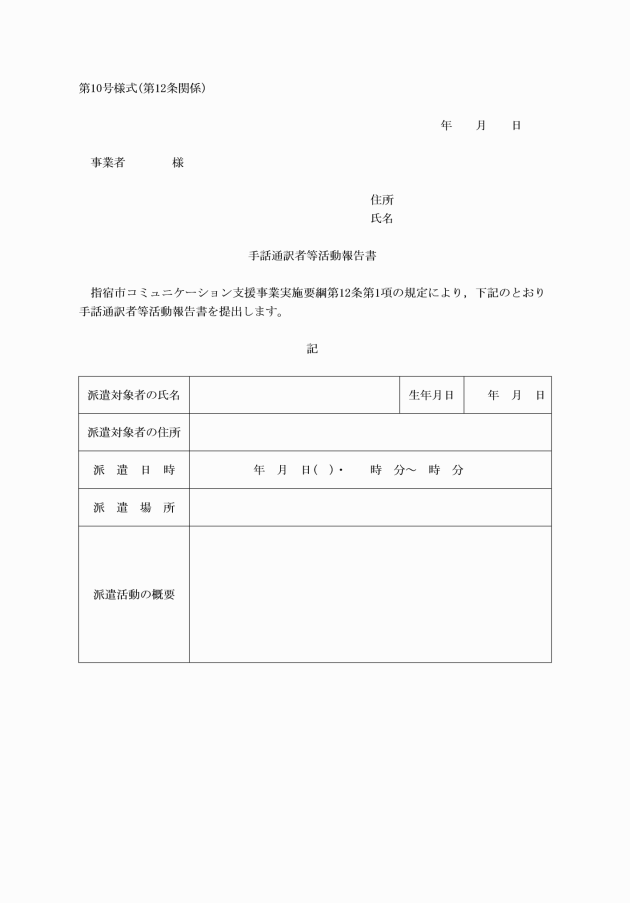 第10号様式(第12条関係)

年　月　日

事業者　　様

住所
氏名

手話通訳者等活動報告書

指宿市コミュニケーション支援事業実施要綱第12条第1項の規定により，下記のとおり手話通訳者等活動報告書を提出します。

記

| 派遣対象者の氏名 | | 生年月日 | 年　月　日 |
|---|---|---|---|
| 派遣対象者の住所 | | | |
| 派　遣　日　時 | 年　月　日(　)・　時　分～　時　分 | | |
| 派　遣　場　所 | | | |
| 派遣活動の概要 | | | |